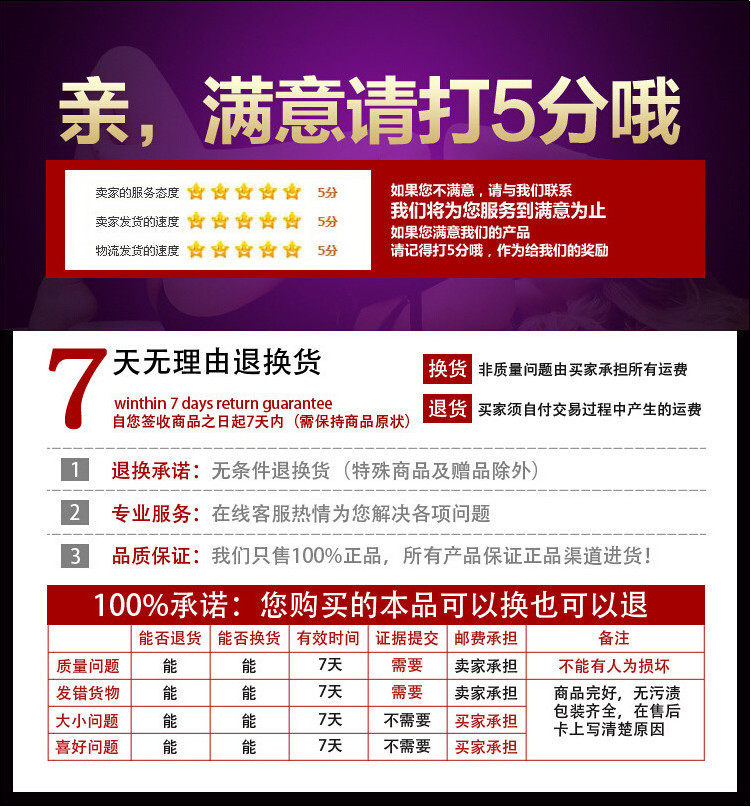 亲，满意请打5分哦

卖家的服务态度 5分
卖家发货的速度 5分
物流发货的速度 5分

如果您不满意，请与我们联系
我们将为您服务到满意为止
如果您满意我们的产品
请记得打5分哦，作为给我们的奖励

7天无理由退换货
winthin 7 days return guarantee
自您签收商品之日起7天内（需保持商品原状）

换货 非质量问题由买家承担所有运费
退货 买家须自付交易过程中产生的运费

1 退换承诺：无条件退换货（特殊商品及赠品除外）
2 专业服务：在线客服热情为您解决各项问题
3 品质保证：我们只售100%正品，所有产品保证正品渠道进货！

100%承诺：您购买的本品可以换也可以退

| | 能否退货 | 能否换货 | 有效时间 | 证据提交 | 邮费承担 | 备注 |
|---|---|---|---|---|---|---|
| 质量问题 | 能 | 能 | 7天 | 需要 | 卖家承担 | 不能有人为损坏 |
| 发错货物 | 能 | 能 | 7天 | 需要 | 卖家承担 | 商品完好，无污渍包装齐全，在售后卡上写清楚原因 |
| 大小问题 | 能 | 能 | 7天 | 不需要 | 买家承担 | |
| 喜好问题 | 能 | 能 | 7天 | 不需要 | 买家承担 | |